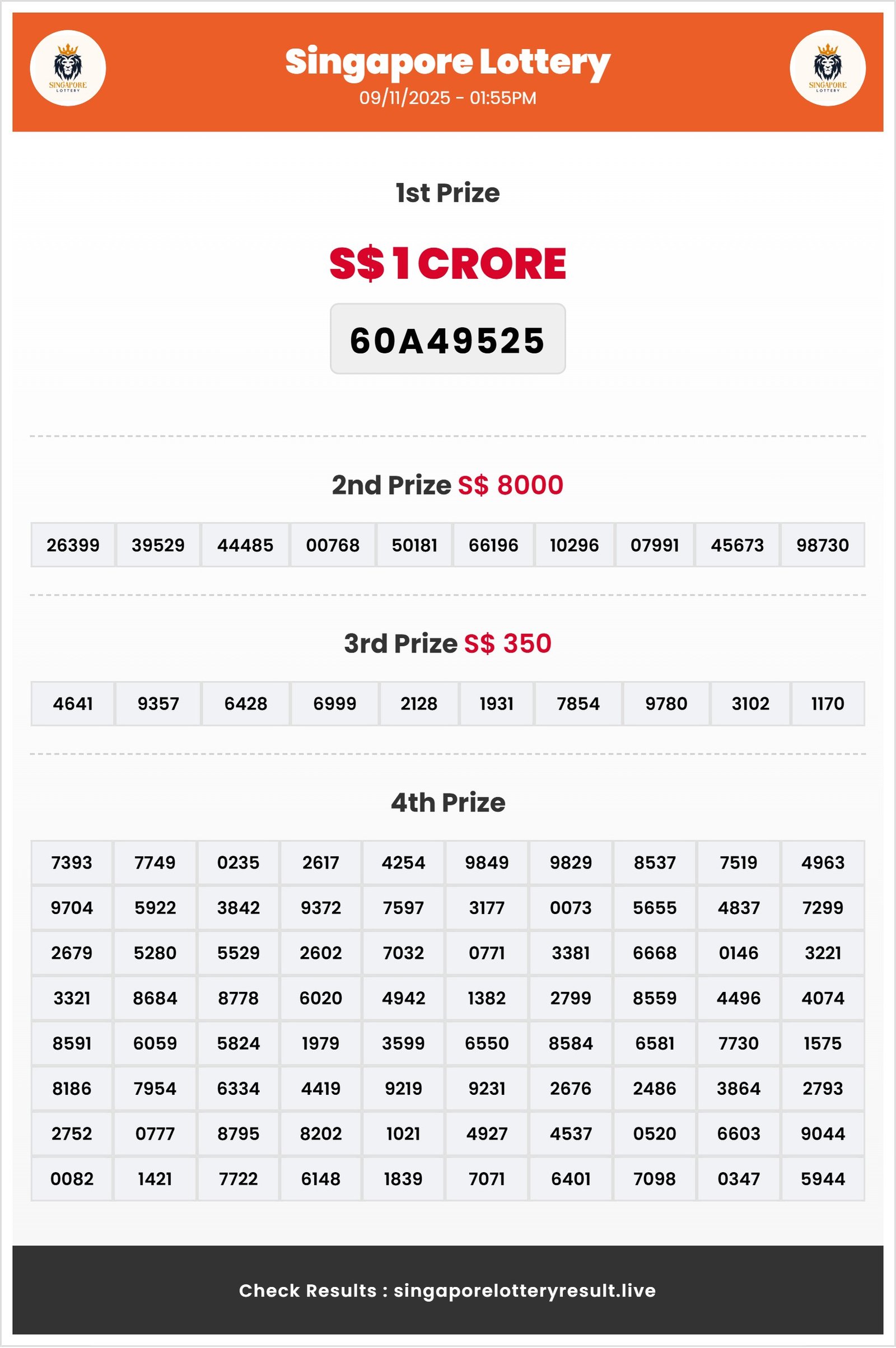 SINGAPORE LOTTERY

Singapore Lottery
09/11/2025 - 01:55PM

SINGAPORE LOTTERY

1st Prize

S$ 1 CRORE

60A49525

2nd Prize S$ 8000

| 26399 | 39529 | 44485 | 00768 | 50181 | 66196 | 10296 | 07991 | 45673 | 98730 |
|---|---|---|---|---|---|---|---|---|---|

3rd Prize S$ 350

| 4641 | 9357 | 6428 | 6999 | 2128 | 1931 | 7854 | 9780 | 3102 | 1170 |
|---|---|---|---|---|---|---|---|---|---|

4th Prize

| 7393 | 7749 | 0235 | 2617 | 4254 | 9849 | 9829 | 8537 | 7519 | 4963 |
|---|---|---|---|---|---|---|---|---|---|
| 9704 | 5922 | 3842 | 9372 | 7597 | 3177 | 0073 | 5655 | 4837 | 7299 |
| 2679 | 5280 | 5529 | 2602 | 7032 | 0771 | 3381 | 6668 | 0146 | 3221 |
| 3321 | 8684 | 8778 | 6020 | 4942 | 1382 | 2799 | 8559 | 4496 | 4074 |
| 8591 | 6059 | 5824 | 1979 | 3599 | 6550 | 8584 | 6581 | 7730 | 1575 |
| 8186 | 7954 | 6334 | 4419 | 9219 | 9231 | 2676 | 2486 | 3864 | 2793 |
| 2752 | 0777 | 8795 | 8202 | 1021 | 4927 | 4537 | 0520 | 6603 | 9044 |
| 0082 | 1421 | 7722 | 6148 | 1839 | 7071 | 6401 | 7098 | 0347 | 5944 |

Check Results : singaporelotteryresult.live